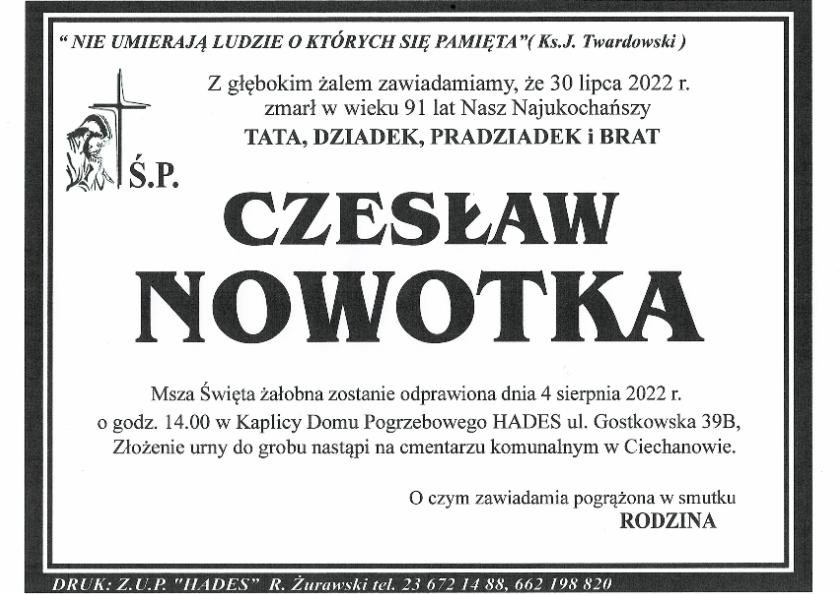 " NIE UMIERAJĄ LUDZIE O KTÓRYCH SIĘ PAMIĘTA"( Ks.J. Twardowski )

Z głębokim żalem zawiadamiamy, że 30 lipca 2022 r. zmarł w wieku 91 lat Nasz Najukochańszy
TATA, DZIADEK, PRADZIADEK i BRAT

Ś.P.

CZESŁAW
NOWOTKA

Msza Święta żałobna zostanie odprawiona dnia 4 sierpnia 2022 r. o godz. 14.00 w Kaplicy Domu Pogrzebowego HADES ul. Gostkowska 39B, Złożenie urny do grobu nastąpi na cmentarzu komunalnym w Ciechanowie.

O czym zawiadamia pogrążona w smutku
RODZINA

DRUK: Z.U.P. "HADES" R. Żurawski tel. 23 672 14 88, 662 198 820